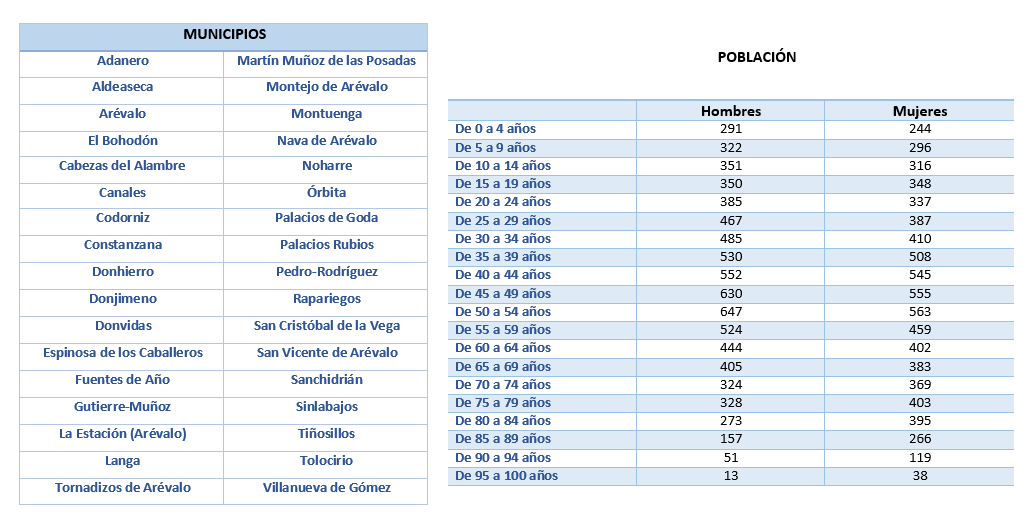 | MUNICIPIOS | |
|---|---|
| Adanero | Martín Muñoz de las Posadas |
| Aldeaseca | Montejo de Arévalo |
| Arévalo | Montuenga |
| El Bohodón | Nava de Arévalo |
| Cabezas del Alambre | Noharre |
| Canales | Órbita |
| Codorniz | Palacios de Goda |
| Constanzana | Palacios Rubios |
| Donhierro | Pedro-Rodríguez |
| Donjimeno | Rapariegos |
| Donvidas | San Cristóbal de la Vega |
| Espinosa de los Caballeros | San Vicente de Arévalo |
| Fuentes de Año | Sanchidrián |
| Gutierre-Muñoz | Sinlabajos |
| La Estación (Arévalo) | Tiñosillos |
| Langa | Tolocirio |
| Tornadizos de Arévalo | Villanueva de Gómez |

POBLACIÓN

| | Hombres | Mujeres |
|---|---|---|
| De 0 a 4 años | 291 | 244 |
| De 5 a 9 años | 322 | 296 |
| De 10 a 14 años | 351 | 316 |
| De 15 a 19 años | 350 | 348 |
| De 20 a 24 años | 385 | 337 |
| De 25 a 29 años | 467 | 387 |
| De 30 a 34 años | 485 | 410 |
| De 35 a 39 años | 530 | 508 |
| De 40 a 44 años | 552 | 545 |
| De 45 a 49 años | 630 | 555 |
| De 50 a 54 años | 647 | 563 |
| De 55 a 59 años | 524 | 459 |
| De 60 a 64 años | 444 | 402 |
| De 65 a 69 años | 405 | 383 |
| De 70 a 74 años | 324 | 369 |
| De 75 a 79 años | 328 | 403 |
| De 80 a 84 años | 273 | 395 |
| De 85 a 89 años | 157 | 266 |
| De 90 a 94 años | 51 | 119 |
| De 95 a 100 años | 13 | 38 |